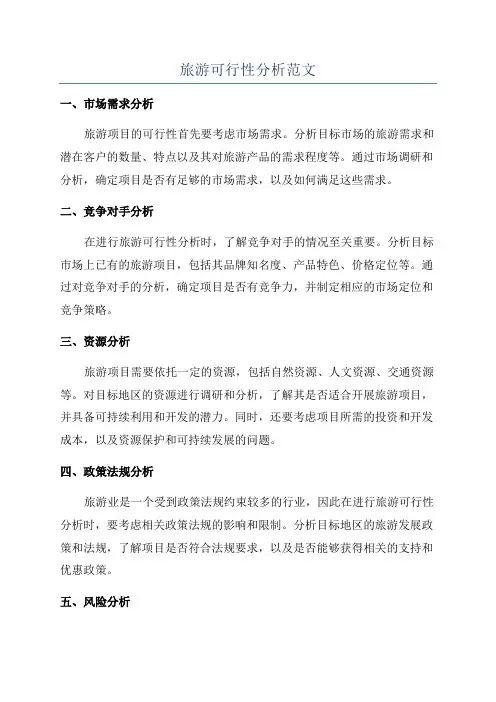 旅游可行性分析范文

一、市场需求分析

旅游项目的可行性首先要考虑市场需求。分析目标市场的旅游需求和潜在客户的数量、特点以及其对旅游产品的需求程度等。通过市场调研和分析，确定项目是否有足够的市场需求，以及如何满足这些需求。

二、竞争对手分析

在进行旅游可行性分析时，了解竞争对手的情况至关重要。分析目标市场上已有的旅游项目，包括其品牌知名度、产品特色、价格定位等。通过对竞争对手的分析，确定项目是否有竞争力，并制定相应的市场定位和竞争策略。

三、资源分析

旅游项目需要依托一定的资源，包括自然资源、人文资源、交通资源等。对目标地区的资源进行调研和分析，了解其是否适合开展旅游项目，并具备可持续利用和开发的潜力。同时，还要考虑项目所需的投资和开发成本，以及资源保护和可持续发展的问题。

四、政策法规分析

旅游业是一个受到政策法规约束较多的行业，因此在进行旅游可行性分析时，要考虑相关政策法规的影响和限制。分析目标地区的旅游发展政策和法规，了解项目是否符合法规要求，以及是否能够获得相关的支持和优惠政策。

五、风险分析